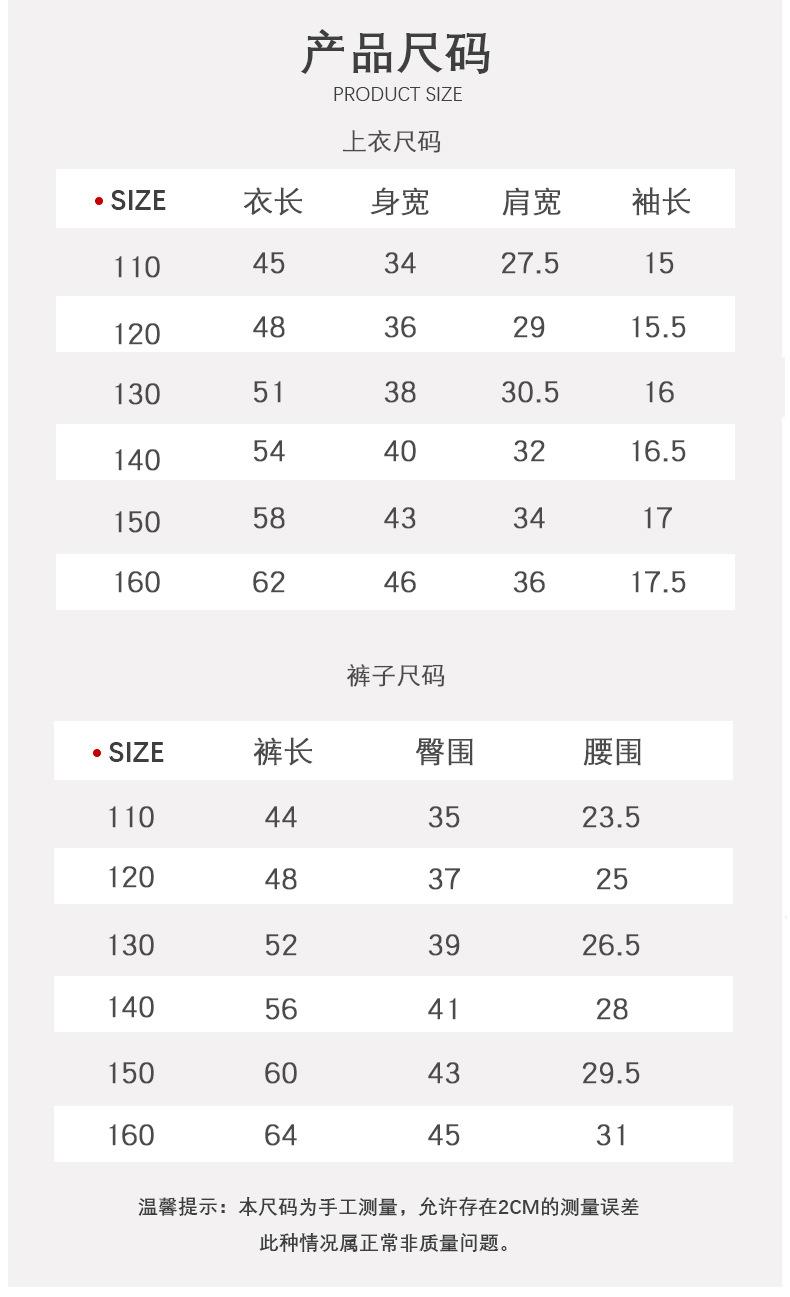 产品尺码
PRODUCT SIZE

上衣尺码

| • SIZE | 衣长 | 身宽 | 肩宽 | 袖长 |
|---|---|---|---|---|
| 110 | 45 | 34 | 27.5 | 15 |
| 120 | 48 | 36 | 29 | 15.5 |
| 130 | 51 | 38 | 30.5 | 16 |
| 140 | 54 | 40 | 32 | 16.5 |
| 150 | 58 | 43 | 34 | 17 |
| 160 | 62 | 46 | 36 | 17.5 |

裤子尺码

| • SIZE | 裤长 | 臀围 | 腰围 |
|---|---|---|---|
| 110 | 44 | 35 | 23.5 |
| 120 | 48 | 37 | 25 |
| 130 | 52 | 39 | 26.5 |
| 140 | 56 | 41 | 28 |
| 150 | 60 | 43 | 29.5 |
| 160 | 64 | 45 | 31 |

温馨提示：本尺码为手工测量，允许存在2CM的测量误差
此种情况属正常非质量问题。